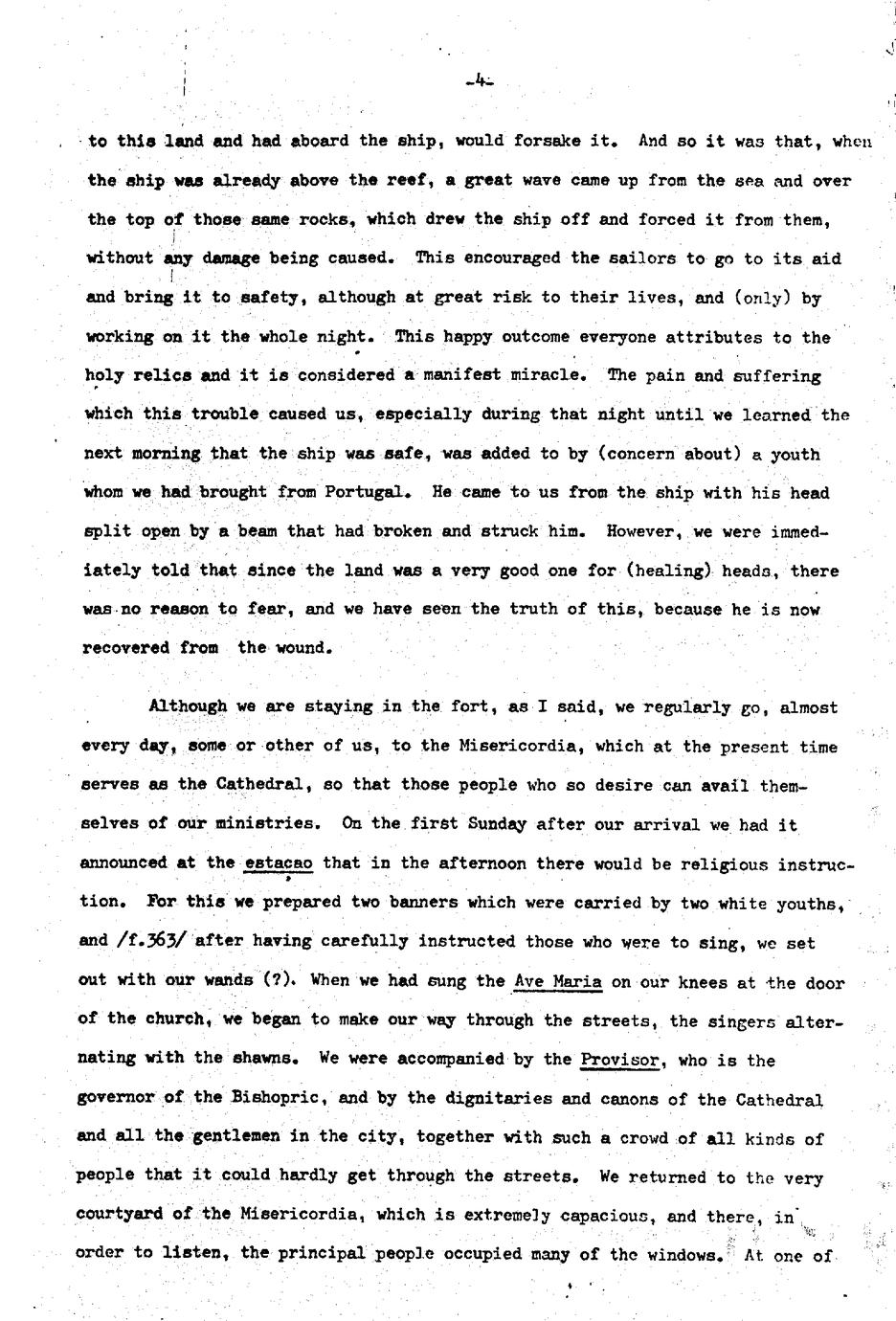 -4-

to this land and had aboard the ship, would forsake it. And so it was that, when the ship was already above the reef, a great wave came up from the sea and over the top of those same rocks, which drew the ship off and forced it from them, without any damage being caused. This encouraged the sailors to go to its aid and bring it to safety, although at great risk to their lives, and (only) by working on it the whole night. This happy outcome everyone attributes to the holy relics and it is considered a manifest miracle. The pain and suffering which this trouble caused us, especially during that night until we learned the next morning that the ship was safe, was added to by (concern about) a youth whom we had brought from Portugal. He came to us from the ship with his head split open by a beam that had broken and struck him. However, we were immediately told that since the land was a very good one for (healing) heads, there was no reason to fear, and we have seen the truth of this, because he is now recovered from the wound.

Although we are staying in the fort, as I said, we regularly go, almost every day, some or other of us, to the Misericordia, which at the present time serves as the Cathedral, so that those people who so desire can avail themselves of our ministries. On the first Sunday after our arrival we had it announced at the estacao that in the afternoon there would be religious instruction. For this we prepared two banners which were carried by two white youths, and /f.363/ after having carefully instructed those who were to sing, we set out with our wands (?). When we had sung the Ave Maria on our knees at the door of the church, we began to make our way through the streets, the singers alternating with the shawns. We were accompanied by the Provisor, who is the governor of the Bishopric, and by the dignitaries and canons of the Cathedral and all the gentlemen in the city, together with such a crowd of all kinds of people that it could hardly get through the streets. We returned to the very courtyard of the Misericordia, which is extremely capacious, and there, in order to listen, the principal people occupied many of the windows. At one of